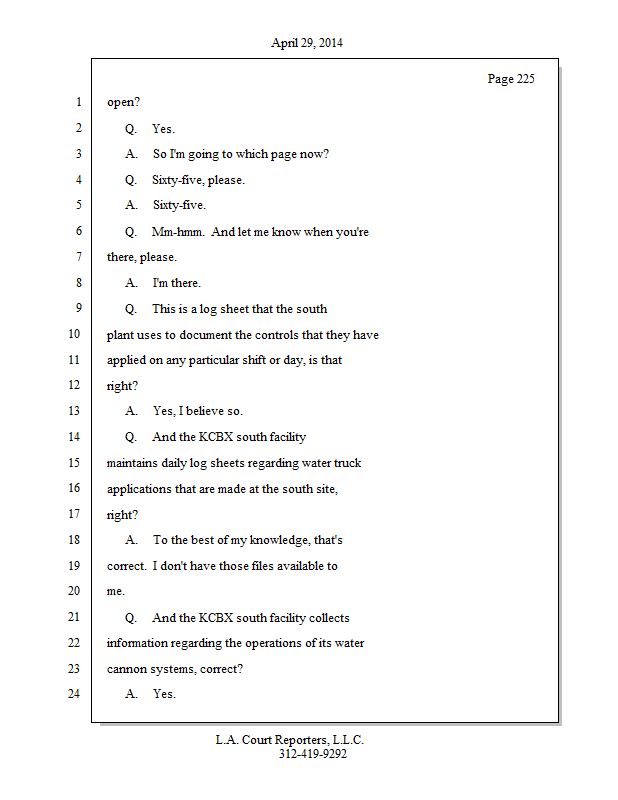 April 29, 2014

Page 225

1 open?

2 Q. Yes.

3 A. So I'm going to which page now?

4 Q. Sixty-five, please.

5 A. Sixty-five.

6 Q. Mm-hmm. And let me know when you're

7 there, please.

8 A. I'm there.

9 Q. This is a log sheet that the south

10 plant uses to document the controls that they have

11 applied on any particular shift or day, is that

12 right?

13 A. Yes, I believe so.

14 Q. And the KCBX south facility

15 maintains daily log sheets regarding water truck

16 applications that are made at the south site,

17 right?

18 A. To the best of my knowledge, that's

19 correct. I don't have those files available to

20 me.

21 Q. And the KCBX south facility collects

22 information regarding the operations of its water

23 cannon systems, correct?

24 A. Yes.

L.A. Court Reporters, L.L.C.
312-419-9292